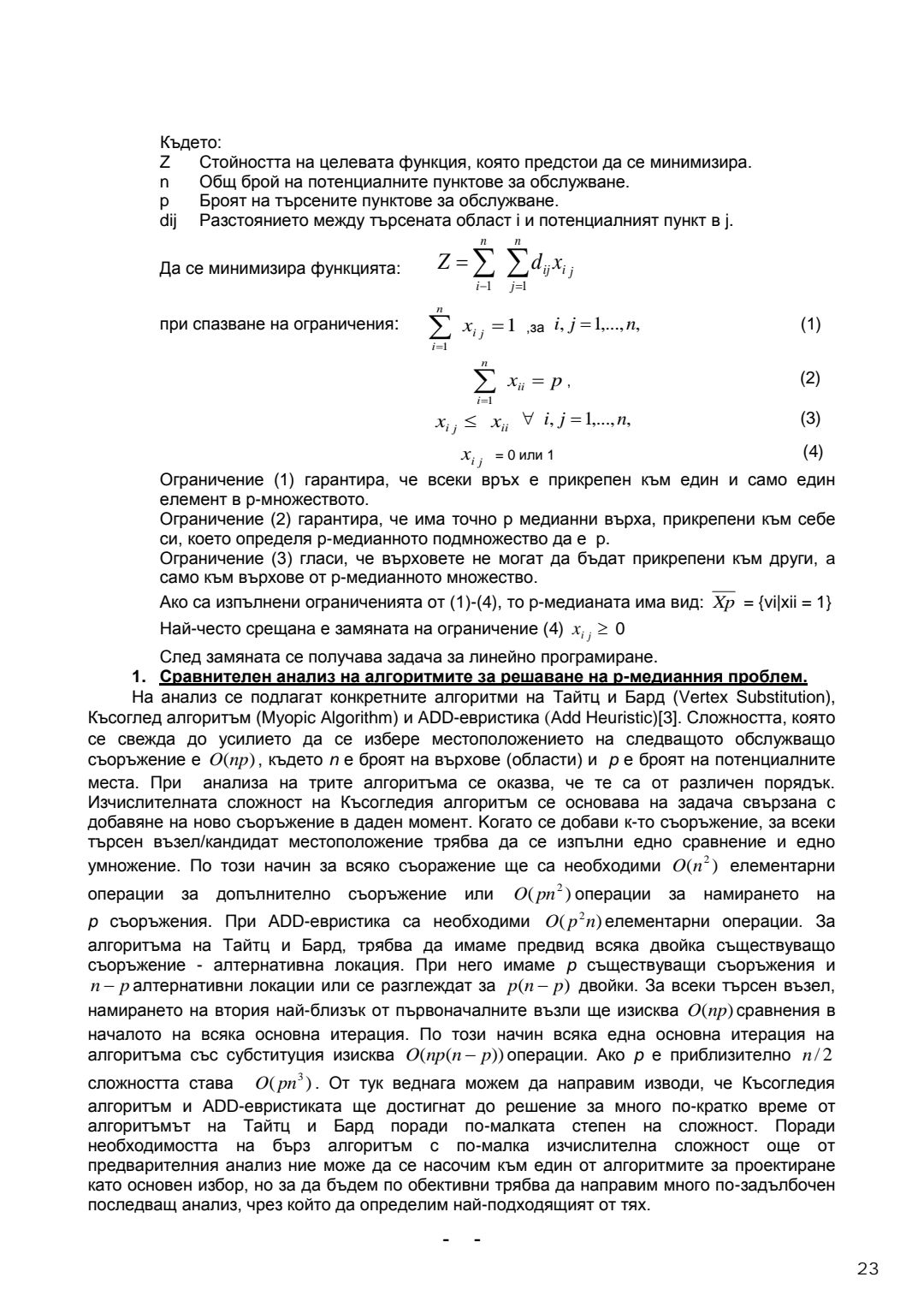 Където:
Z Стойността на целевата функция, която предстои да се минимизира.
n Общ брой на потенциалните пунктове за обслужване.
p Броят на търсените пунктове за обслужване.
dij Разстоянието между търсената област i и потенциалният пункт в j.

Да се минимизира функцията: $Z = \sum_{i-1}^{n} \sum_{j=1}^{n} d_{ij} x_{ij}$

при спазване на ограничения: $\sum_{i=1}^{n} x_{ij} = 1$ ,за $i, j = 1,...,n,$ (1)

$\sum_{i=1}^{n} x_{ii} = p$ , (2)

$x_{ij} \leq x_{ii} \ \forall \ i, j = 1,...,n,$ (3)

$x_{ij}$ = 0 или 1 (4)

Ограничение (1) гарантира, че всеки връх е прикрепен към един и само един елемент в p-множеството.
Ограничение (2) гарантира, че има точно p медианни върха, прикрепени към себе си, което определя p-медианното подмножество да е p.
Ограничение (3) гласи, че върховете не могат да бъдат прикрепени към други, а само към върхове от p-медианното множество.
Ако са изпълнени ограниченията от (1)-(4), то p-медианата има вид: $\overline{Xp}$ = {vi|xii = 1}
Най-често срещана е замяната на ограничение (4) $x_{ij} \geq 0$
След замяната се получава задача за линейно програмиране.
1. Сравнителен анализ на алгоритмите за решаване на p-медианния проблем.
На анализ се подлагат конкретните алгоритми на Тайтц и Бард (Vertex Substitution), Късоглед алгоритъм (Myopic Algorithm) и ADD-евристика (Add Heuristic)[3]. Сложността, която се свежда до усилието да се избере местоположението на следващото обслужващо съоръжение е $O(np)$, където n е броят на върхове (области) и p е броят на потенциалните места. При анализа на трите алгоритъма се оказва, че те са от различен порядък. Изчислителната сложност на Късогледия алгоритъм се основава на задача свързана с добавяне на ново съоръжение в даден момент. Когато се добави к-то съоръжение, за всеки търсен възел/кандидат местоположение трябва да се изпълни едно сравнение и едно умножение. По този начин за всяко съоражение ще са необходими $O(n^2)$ елементарни операции за допълнително съоръжение или $O(pn^2)$ операции за намирането на p съоръжения. При ADD-евристика са необходими $O(p^2n)$ елементарни операции. За алгоритъма на Тайтц и Бард, трябва да имаме предвид всяка двойка съществуващо съоръжение - алтернативна локация. При него имаме p съществуващи съоръжения и $n-p$ алтернативни локации или се разглеждат за $p(n-p)$ двойки. За всеки търсен възел, намирането на втория най-близък от първоначалните възли ще изисква $O(np)$ сравнения в началото на всяка основна итерация. По този начин всяка една основна итерация на алгоритъма със субституция изисква $O(np(n-p))$ операции. Ако p е приблизително $n/2$ сложността става $O(pn^3)$. От тук веднага можем да направим изводи, че Късогледия алгоритъм и ADD-евристиката ще достигнат до решение за много по-кратко време от алгоритъмът на Тайтц и Бард поради по-малката степен на сложност. Поради необходимостта на бърз алгоритъм с по-малка изчислителна сложност още от предварителния анализ ние може да се насочим към един от алгоритмите за проектиране като основен избор, но за да бъдем по обективни трябва да направим много по-задълбочен последващ анализ, чрез който да определим най-подходящият от тях.

- -

23